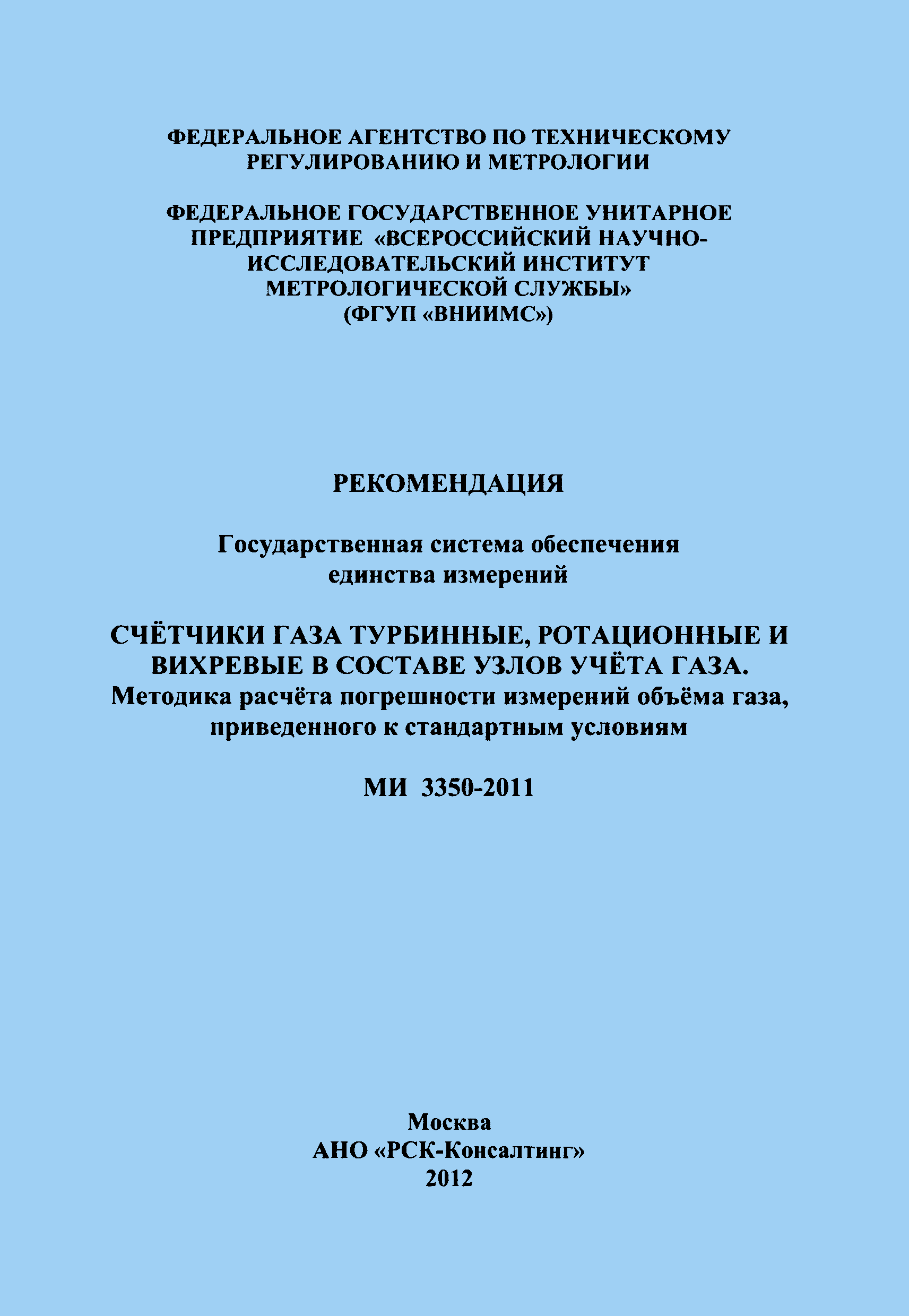 ФЕДЕРАЛЬНОЕ АГЕНТСТВО ПО ТЕХНИЧЕСКОМУ РЕГУЛИРОВАНИЮ И МЕТРОЛОГИИ

ФЕДЕРАЛЬНОЕ ГОСУДАРСТВЕННОЕ УНИТАРНОЕ ПРЕДПРИЯТИЕ «ВСЕРОССИЙСКИЙ НАУЧНО-ИССЛЕДОВАТЕЛЬСКИЙ ИНСТИТУТ МЕТРОЛОГИЧЕСКОЙ СЛУЖБЫ»
(ФГУП «ВНИИМС»)

РЕКОМЕНДАЦИЯ

Государственная система обеспечения единства измерений

СЧЁТЧИКИ ГАЗА ТУРБИННЫЕ, РОТАЦИОННЫЕ И ВИХРЕВЫЕ В СОСТАВЕ УЗЛОВ УЧЁТА ГАЗА.
Методика расчёта погрешности измерений объёма газа, приведенного к стандартным условиям

МИ 3350-2011

Москва
АНО «РСК-Консалтинг»
2012